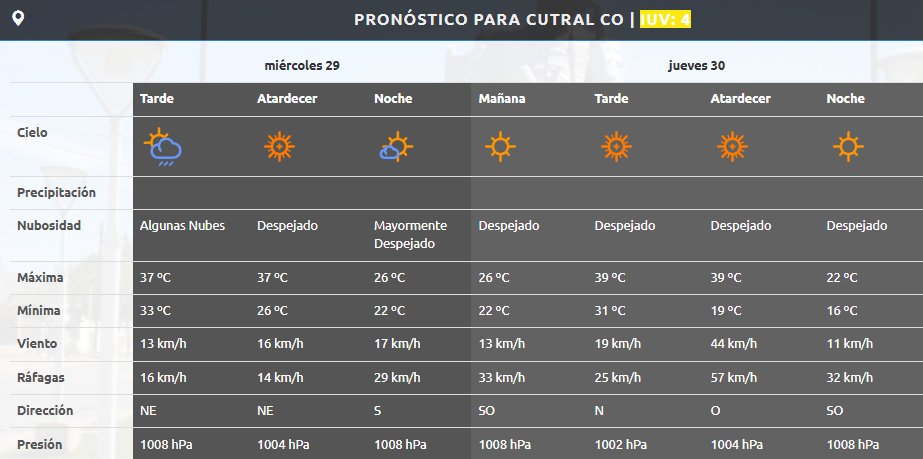 PRONÓSTICO PARA CUTRAL CO | IUV: 4

| | miércoles 29 | | | jueves 30 | | | |
|---|---|---|---|---|---|---|---|
| | Tarde | Atardecer | Noche | Mañana | Tarde | Atardecer | Noche |
| Cielo | | | | | | | |
| Precipitación | | | | | | | |
| Nubosidad | Algunas Nubes | Despejado | Mayormente Despejado | Despejado | Despejado | Despejado | Despejado |
| Máxima | 37 ºC | 37 ºC | 26 ºC | 26 ºC | 39 ºC | 39 ºC | 22 ºC |
| Mínima | 33 ºC | 26 ºC | 22 ºC | 22 ºC | 31 ºC | 19 ºC | 16 ºC |
| Viento | 13 km/h | 16 km/h | 17 km/h | 13 km/h | 19 km/h | 44 km/h | 11 km/h |
| Ráfagas | 16 km/h | 14 km/h | 29 km/h | 33 km/h | 25 km/h | 57 km/h | 32 km/h |
| Dirección | NE | NE | S | SO | N | O | SO |
| Presión | 1008 hPa | 1004 hPa | 1008 hPa | 1008 hPa | 1002 hPa | 1004 hPa | 1008 hPa |